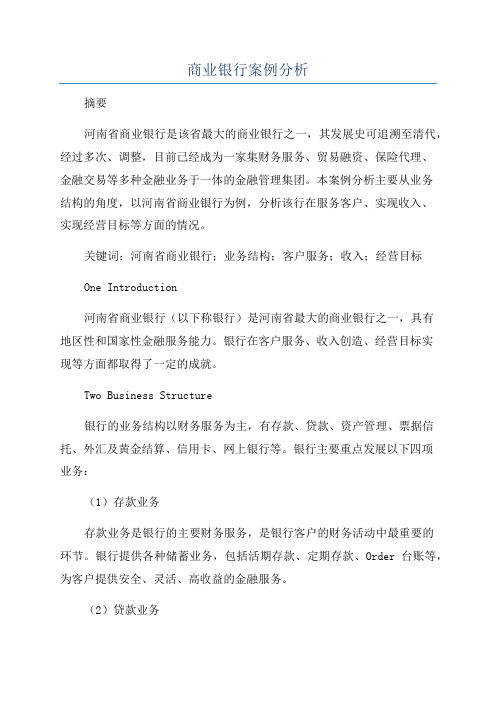 商业银行案例分析

摘要

河南省商业银行是该省最大的商业银行之一，其发展史可追溯至清代，经过多次、调整，目前已经成为一家集财务服务、贸易融资、保险代理、金融交易等多种金融业务于一体的金融管理集团。本案例分析主要从业务结构的角度，以河南省商业银行为例，分析该行在服务客户、实现收入、实现经营目标等方面的情况。

关键词：河南省商业银行；业务结构；客户服务；收入；经营目标

One Introduction

河南省商业银行（以下称银行）是河南省最大的商业银行之一，具有地区性和国家性金融服务能力。银行在客户服务、收入创造、经营目标实现等方面都取得了一定的成就。

Two Business Structure

银行的业务结构以财务服务为主，有存款、贷款、资产管理、票据信托、外汇及黄金结算、信用卡、网上银行等。银行主要重点发展以下四项业务：

（1）存款业务

存款业务是银行的主要财务服务，是银行客户的财务活动中最重要的环节。银行提供各种储蓄业务，包括活期存款、定期存款、Order 台账等，为客户提供安全、灵活、高收益的金融服务。

（2）贷款业务